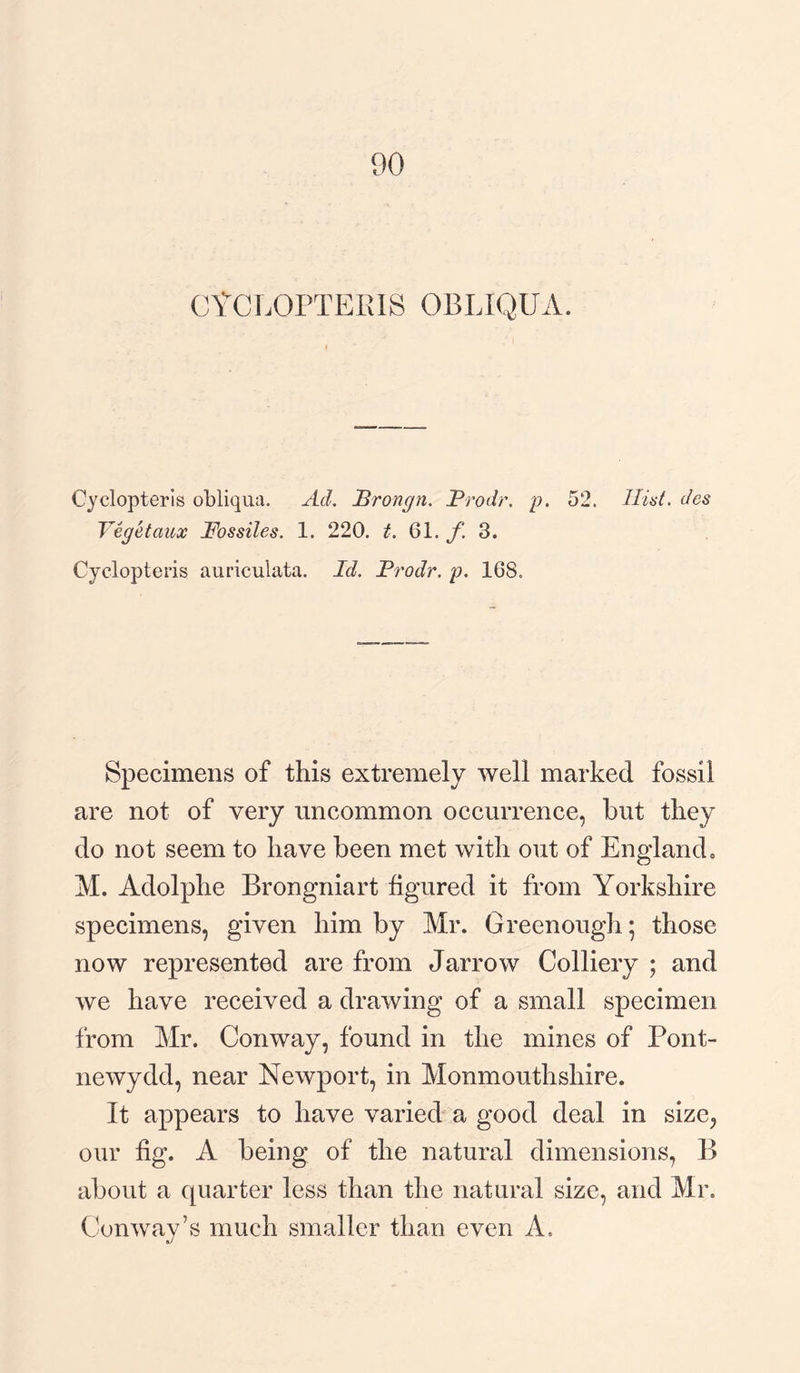 90

CYCLOPTERIS OBLIQUA.

Cyclopteris obliqua. Ad. Brongn. Prodr. p. 52. Hist. des Végétaux Fossiles. 1. 220. t. 61. f. 3.
Cyclopteris auriculata. Id. Prodr. p. 168.

Specimens of this extremely well marked fossil are not of very uncommon occurrence, but they do not seem to have been met with out of England. M. Adolphe Brongniart figured it from Yorkshire specimens, given him by Mr. Greenough; those now represented are from Jarrow Colliery ; and we have received a drawing of a small specimen from Mr. Conway, found in the mines of Pontnewydd, near Newport, in Monmouthshire.
It appears to have varied a good deal in size, our fig. A being of the natural dimensions, B about a quarter less than the natural size, and Mr. Conway's much smaller than even A.